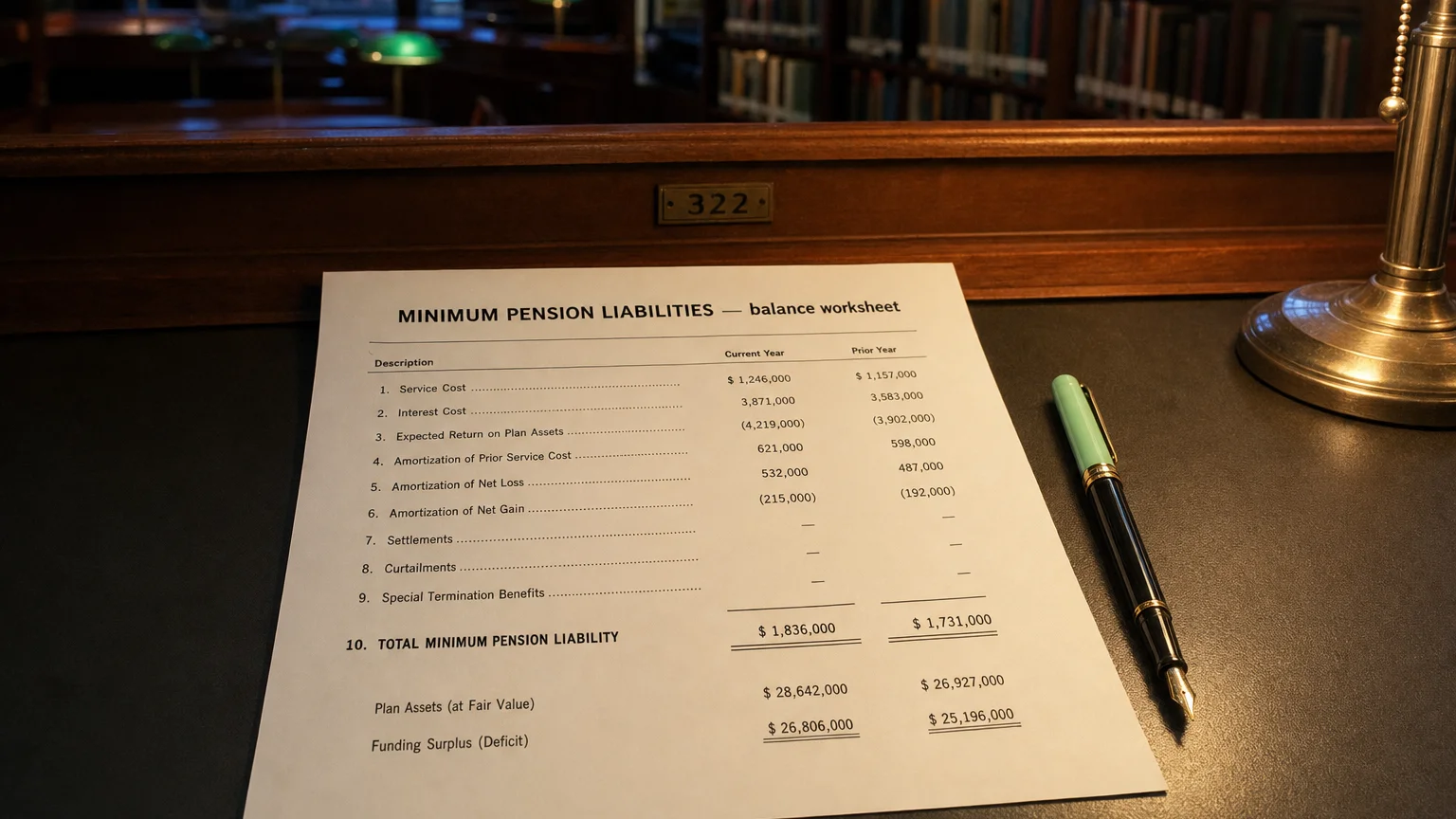 322

MINIMUM PENSION LIABILITIES — balance worksheet

| Description | Current Year | Prior Year |
|---|---|---|
| 1. Service Cost | $ 1,246,000 | $ 1,157,000 |
| 2. Interest Cost | 3,871,000 | 3,583,000 |
| 3. Expected Return on Plan Assets | (4,219,000) | (3,902,000) |
| 4. Amortization of Prior Service Cost | 621,000 | 598,000 |
| 5. Amortization of Net Loss | 532,000 | 487,000 |
| 6. Amortization of Net Gain | (215,000) | (192,000) |
| 7. Settlements | — | — |
| 8. Curtailments | — | — |
| 9. Special Termination Benefits | — | — |
| 10. TOTAL MINIMUM PENSION LIABILITY | $ 1,836,000 | $ 1,731,000 |
| Plan Assets (at Fair Value) | $ 28,642,000 | $ 26,927,000 |
| Funding Surplus (Deficit) | $ 26,806,000 | $ 25,196,000 |